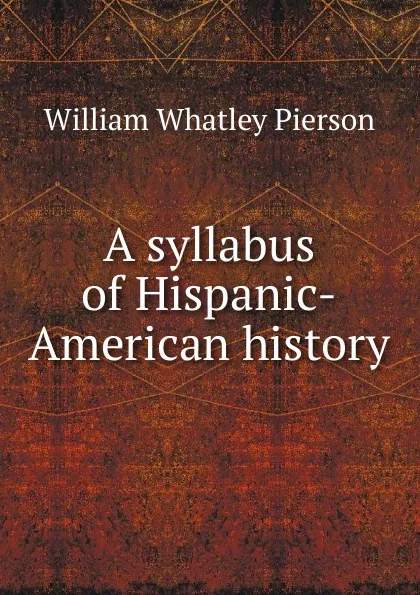 William Whatley Pierson

A syllabus of Hispanic-American history